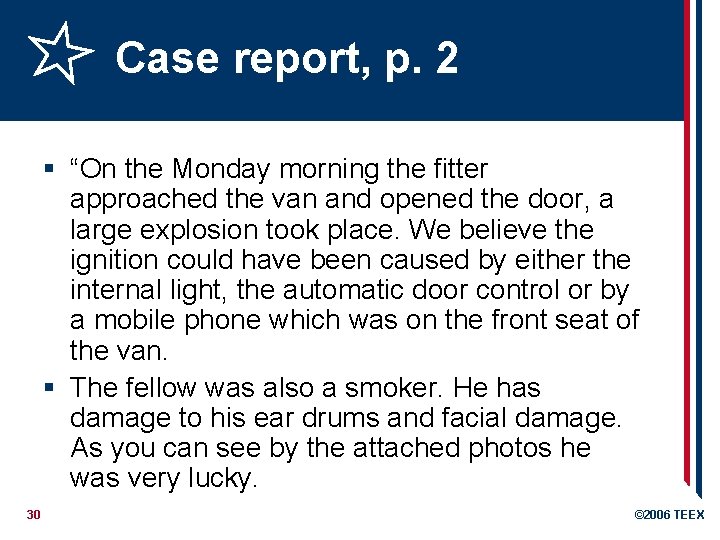 Case report, p. 2

▪ “On the Monday morning the fitter approached the van and opened the door, a large explosion took place. We believe the ignition could have been caused by either the internal light, the automatic door control or by a mobile phone which was on the front seat of the van.

▪ The fellow was also a smoker. He has damage to his ear drums and facial damage. As you can see by the attached photos he was very lucky.

30

©2006 TEEX